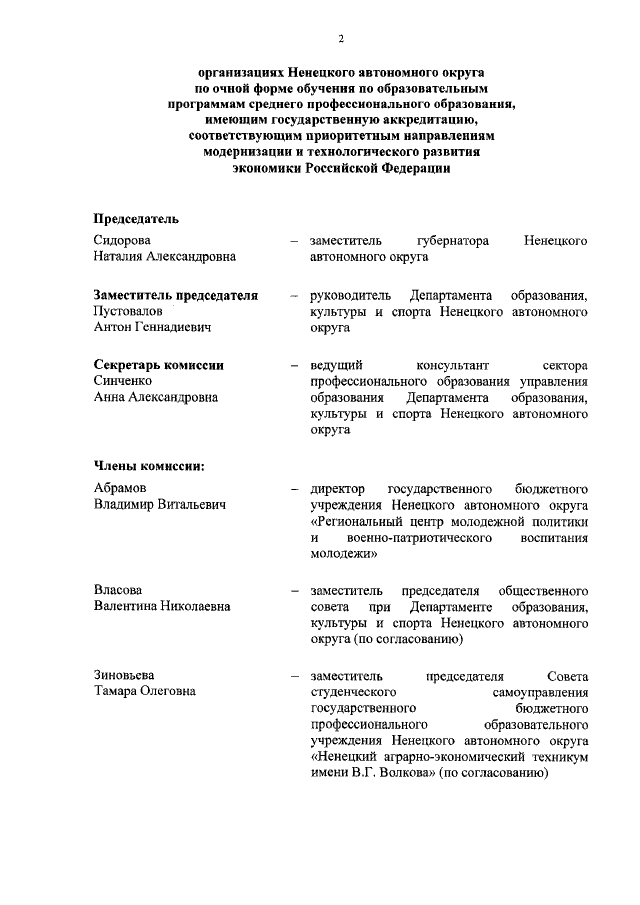 2

организациях Ненецкого автономного округа по очной форме обучения по образовательным программам среднего профессионального образования, имеющим государственную аккредитацию, соответствующим приоритетным направлениям модернизации и технологического развития экономики Российской Федерации

Председатель

Сидорова Наталия Александровна – заместитель губернатора Ненецкого автономного округа

Заместитель председателя
Пустовалов Антон Геннадиевич – руководитель Департамента образования, культуры и спорта Ненецкого автономного округа

Секретарь комиссии
Синченко Анна Александровна – ведущий консультант сектора профессионального образования управления образования Департамента образования, культуры и спорта Ненецкого автономного округа

Члены комиссии:

Абрамов Владимир Витальевич – директор государственного бюджетного учреждения Ненецкого автономного округа «Региональный центр молодежной политики и военно-патриотического воспитания молодежи»

Власова Валентина Николаевна – заместитель председателя общественного совета при Департаменте образования, культуры и спорта Ненецкого автономного округа (по согласованию)

Зиновьева Тамара Олеговна – заместитель председателя Совета студенческого самоуправления государственного бюджетного профессионального образовательного учреждения Ненецкого автономного округа «Ненецкий аграрно-экономический техникум имени В.Г. Волкова» (по согласованию)